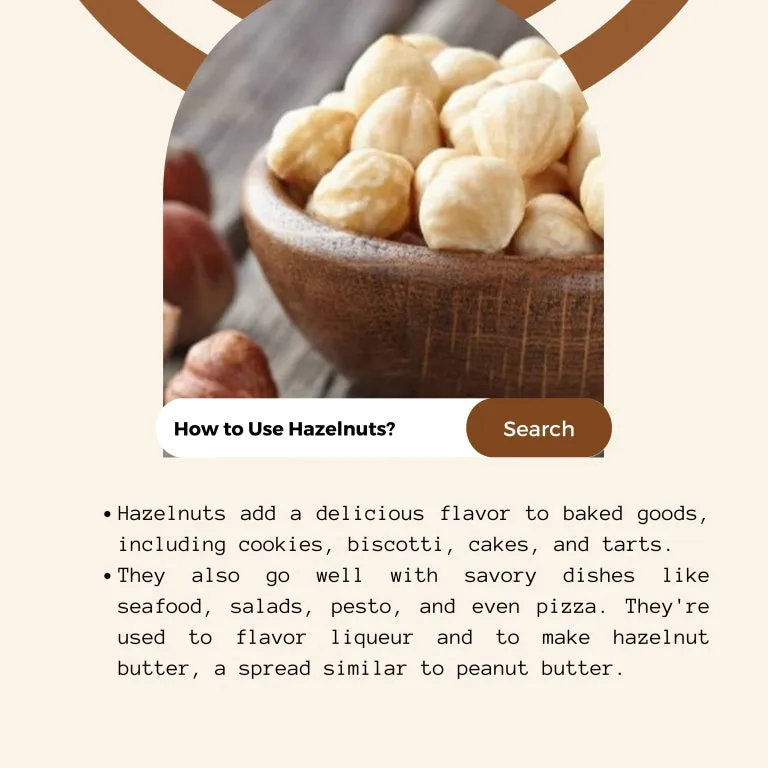 How to Use Hazelnuts?

Search

• Hazelnuts add a delicious flavor to baked goods, including cookies, biscotti, cakes, and tarts.
• They also go well with savory dishes like seafood, salads, pesto, and even pizza. They're used to flavor liqueur and to make hazelnut butter, a spread similar to peanut butter.